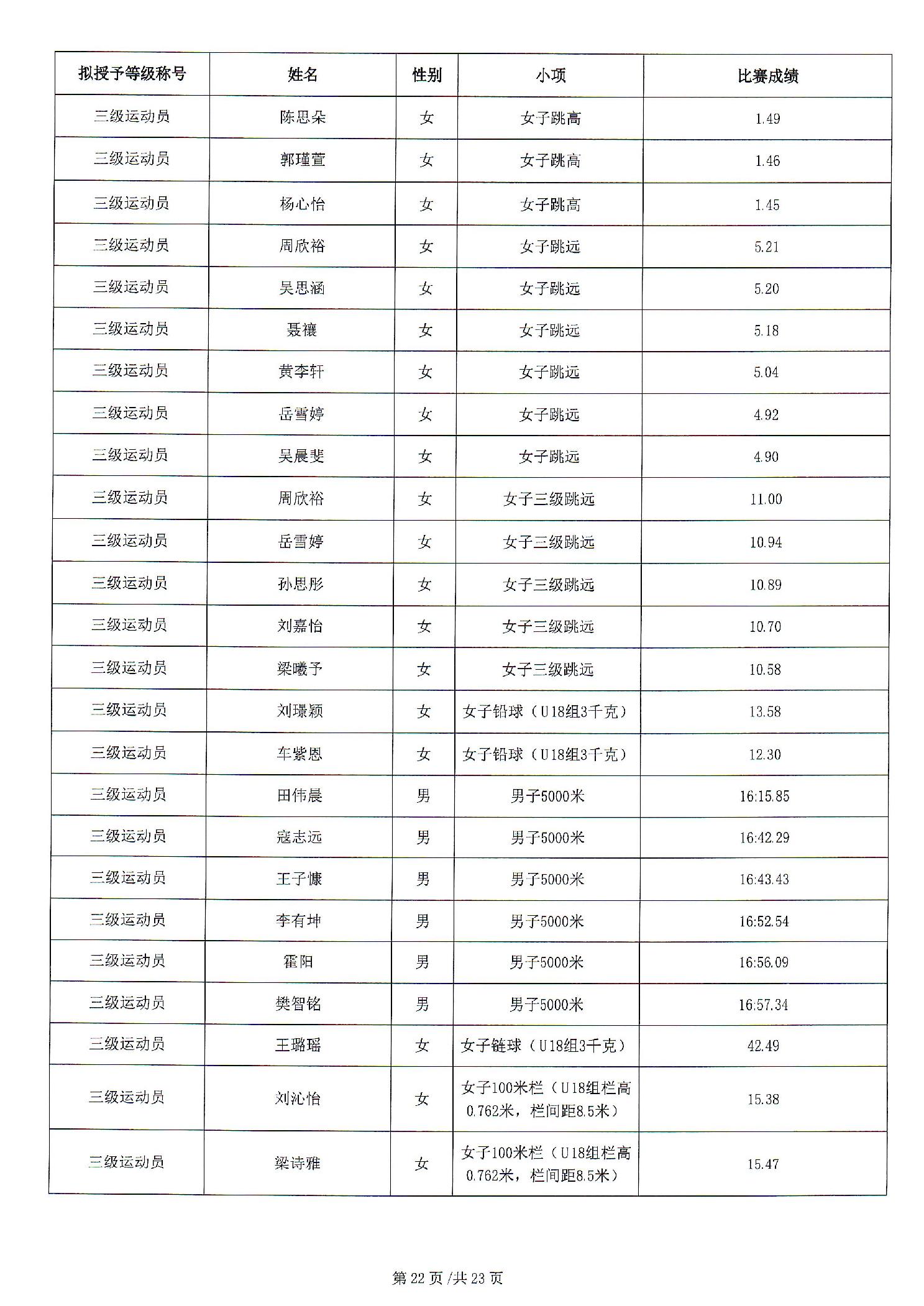 | 拟授予等级称号 | 姓名 | 性别 | 小项 | 比赛成绩 |
|---|---|---|---|---|
| 三级运动员 | 陈思朵 | 女 | 女子跳高 | 1.49 |
| 三级运动员 | 郭瑾萱 | 女 | 女子跳高 | 1.46 |
| 三级运动员 | 杨心怡 | 女 | 女子跳高 | 1.45 |
| 三级运动员 | 周欣裕 | 女 | 女子跳远 | 5.21 |
| 三级运动员 | 吴思涵 | 女 | 女子跳远 | 5.20 |
| 三级运动员 | 聂禳 | 女 | 女子跳远 | 5.18 |
| 三级运动员 | 黄李轩 | 女 | 女子跳远 | 5.04 |
| 三级运动员 | 岳雪婷 | 女 | 女子跳远 | 4.92 |
| 三级运动员 | 吴晨斐 | 女 | 女子跳远 | 4.90 |
| 三级运动员 | 周欣裕 | 女 | 女子三级跳远 | 11.00 |
| 三级运动员 | 岳雪婷 | 女 | 女子三级跳远 | 10.94 |
| 三级运动员 | 孙思彤 | 女 | 女子三级跳远 | 10.89 |
| 三级运动员 | 刘嘉怡 | 女 | 女子三级跳远 | 10.70 |
| 三级运动员 | 梁曦予 | 女 | 女子三级跳远 | 10.58 |
| 三级运动员 | 刘璟颖 | 女 | 女子铅球（U18组3千克） | 13.58 |
| 三级运动员 | 车紫恩 | 女 | 女子铅球（U18组3千克） | 12.30 |
| 三级运动员 | 田伟晨 | 男 | 男子5000米 | 16:15.85 |
| 三级运动员 | 寇志远 | 男 | 男子5000米 | 16:42.29 |
| 三级运动员 | 王子慷 | 男 | 男子5000米 | 16:43.43 |
| 三级运动员 | 李有坤 | 男 | 男子5000米 | 16:52.54 |
| 三级运动员 | 霍阳 | 男 | 男子5000米 | 16:56.09 |
| 三级运动员 | 樊智铭 | 男 | 男子5000米 | 16:57.34 |
| 三级运动员 | 王璐瑶 | 女 | 女子链球（U18组3千克） | 42.49 |
| 三级运动员 | 刘沁怡 | 女 | 女子100米栏（U18组栏高0.762米，栏间距8.5米） | 15.38 |
| 三级运动员 | 梁诗雅 | 女 | 女子100米栏（U18组栏高0.762米，栏间距8.5米） | 15.47 |

第 22 页 /共 23 页